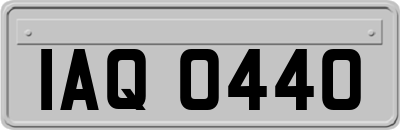 IAQ 0440